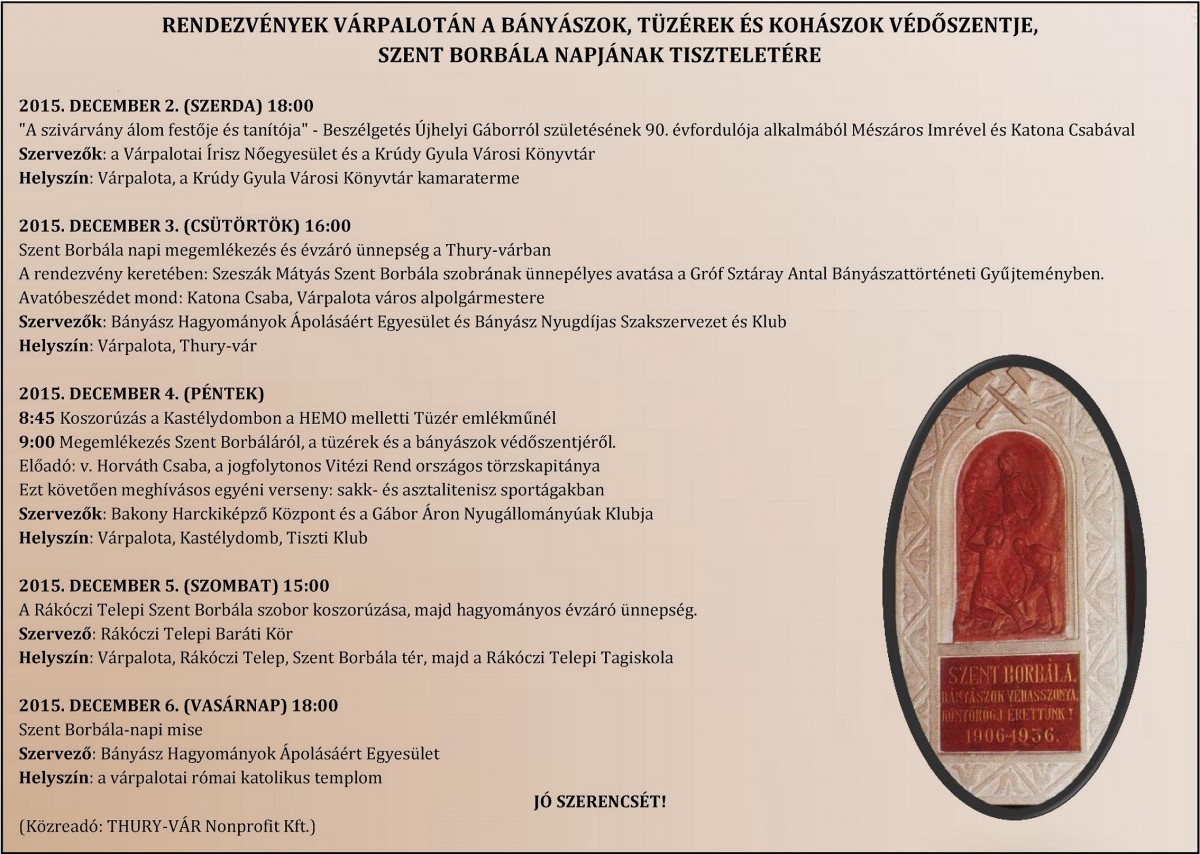 RENDEZVÉNYEK VÁRPALOTÁN A BÁNYÁSZOK, TÜZÉREK ÉS KOHÁSZOK VÉDŐSZENTJE, SZENT BORBÁLA NAPJÁNAK TISZTELETÉRE

2015. DECEMBER 2. (SZERDA) 18:00
"A szivárvány álom festője és tanítója" - Beszélgetés Újhelyi Gáborról születésének 90. évfordulója alkalmából Mészáros Imrével és Katona Csabával
Szervezők: a Várpalotai Írisz Nőegyesület és a Krúdy Gyula Városi Könyvtár
Helyszín: Várpalota, a Krúdy Gyula Városi Könyvtár kamaraterme

2015. DECEMBER 3. (CSÜTÖRTÖK) 16:00
Szent Borbála napi megemlékezés és évzáró ünnepség a Thury-várban
A rendezvény keretében: Szeszák Mátyás Szent Borbála szobrának ünnepélyes avatása a Gróf Sztáray Antal Bányászattörténeti Gyűjteményben.
Avatóbeszédet mond: Katona Csaba, Várpalota város alpolgármestere
Szervezők: Bányász Hagyományok Ápolásáért Egyesület és Bányász Nyugdíjas Szakszervezet és Klub
Helyszín: Várpalota, Thury-vár

2015. DECEMBER 4. (PÉNTEK)
8:45 Koszorúzás a Kastélydombon a HEMO melletti Tüzér emlékműnél
9:00 Megemlékezés Szent Borbáláról, a tüzérek és a bányászok védőszentjéről.
Előadó: v. Horváth Csaba, a jogfolytonos Vitézi Rend országos törzskapitánya
Ezt követően meghívásos egyéni verseny: sakk- és asztalitenisz sportágakban
Szervezők: Bakony Harckiképző Központ és a Gábor Áron Nyugállományúak Klubja
Helyszín: Várpalota, Kastélydomb, Tiszti Klub

2015. DECEMBER 5. (SZOMBAT) 15:00
A Rákóczi Telepi Szent Borbála szobor koszorúzása, majd hagyományos évzáró ünnepség.
Szervező: Rákóczi Telepi Baráti Kör
Helyszín: Várpalota, Rákóczi Telep, Szent Borbála tér, majd a Rákóczi Telepi Tagiskola

2015. DECEMBER 6. (VASÁRNAP) 18:00
Szent Borbála-napi mise
Szervező: Bányász Hagyományok Ápolásáért Egyesület
Helyszín: a várpalotai római katolikus templom

JÓ SZERENCSÉT!

(Közreadó: THURY-VÁR Nonprofit Kft.)

SZENT BORBÁLA.
BÁNYÁSZOK VÉDASSZONYA,
KÖNYÖRÖGJ ÉRETTÜNK!
1906-1936.